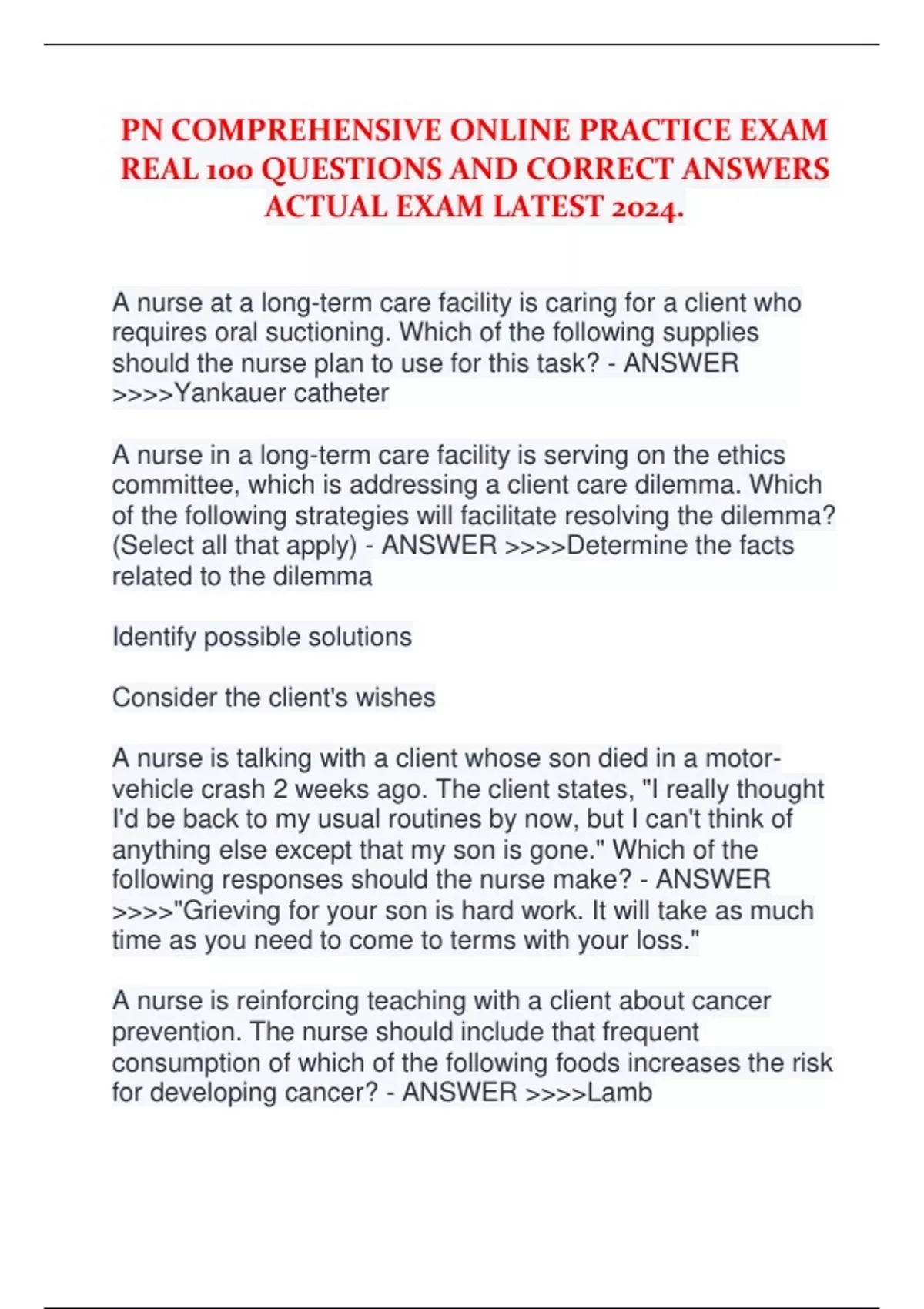 PN COMPREHENSIVE ONLINE PRACTICE EXAM REAL 100 QUESTIONS AND CORRECT ANSWERS ACTUAL EXAM LATEST 2024.

A nurse at a long-term care facility is caring for a client who requires oral suctioning. Which of the following supplies should the nurse plan to use for this task? - ANSWER >>>>Yankauer catheter

A nurse in a long-term care facility is serving on the ethics committee, which is addressing a client care dilemma. Which of the following strategies will facilitate resolving the dilemma? (Select all that apply) - ANSWER >>>>Determine the facts related to the dilemma

Identify possible solutions

Consider the client's wishes

A nurse is talking with a client whose son died in a motor-vehicle crash 2 weeks ago. The client states, "I really thought I'd be back to my usual routines by now, but I can't think of anything else except that my son is gone." Which of the following responses should the nurse make? - ANSWER >>>>"Grieving for your son is hard work. It will take as much time as you need to come to terms with your loss."

A nurse is reinforcing teaching with a client about cancer prevention. The nurse should include that frequent consumption of which of the following foods increases the risk for developing cancer? - ANSWER >>>>Lamb